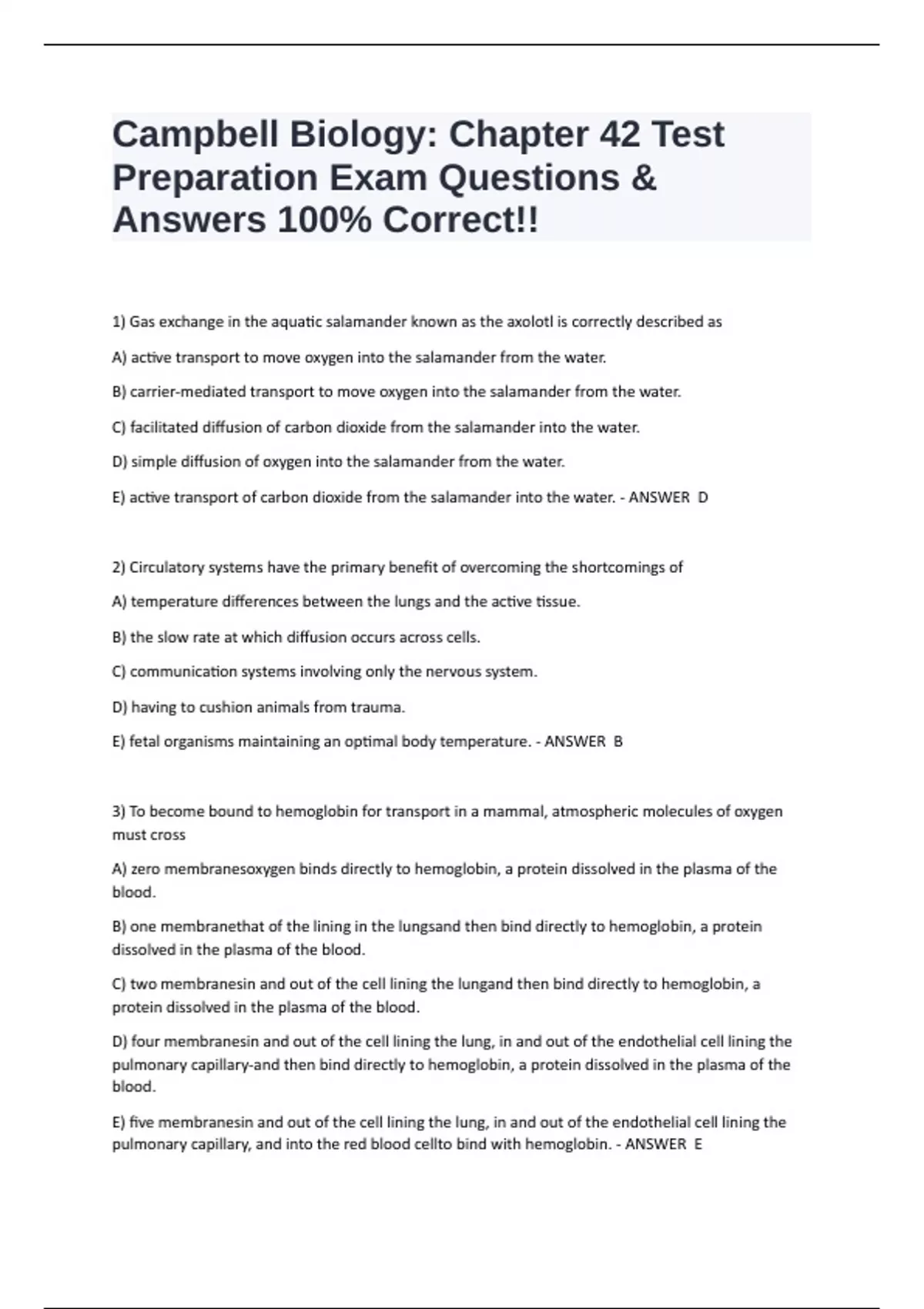 Campbell Biology: Chapter 42 Test Preparation Exam Questions & Answers 100% Correct!!

1) Gas exchange in the aquatic salamander known as the axolotl is correctly described as

A) active transport to move oxygen into the salamander from the water.

B) carrier-mediated transport to move oxygen into the salamander from the water.

C) facilitated diffusion of carbon dioxide from the salamander into the water.

D) simple diffusion of oxygen into the salamander from the water.

E) active transport of carbon dioxide from the salamander into the water. - ANSWER D

2) Circulatory systems have the primary benefit of overcoming the shortcomings of

A) temperature differences between the lungs and the active tissue.

B) the slow rate at which diffusion occurs across cells.

C) communication systems involving only the nervous system.

D) having to cushion animals from trauma.

E) fetal organisms maintaining an optimal body temperature. - ANSWER B

3) To become bound to hemoglobin for transport in a mammal, atmospheric molecules of oxygen must cross

A) zero membranesoxygen binds directly to hemoglobin, a protein dissolved in the plasma of the blood.

B) one membranethat of the lining in the lungsand then bind directly to hemoglobin, a protein dissolved in the plasma of the blood.

C) two membranesin and out of the cell lining the lungand then bind directly to hemoglobin, a protein dissolved in the plasma of the blood.

D) four membranesin and out of the cell lining the lung, in and out of the endothelial cell lining the pulmonary capillary-and then bind directly to hemoglobin, a protein dissolved in the plasma of the blood.

E) five membranesin and out of the cell lining the lung, in and out of the endothelial cell lining the pulmonary capillary, and into the red blood cellto bind with hemoglobin. - ANSWER E